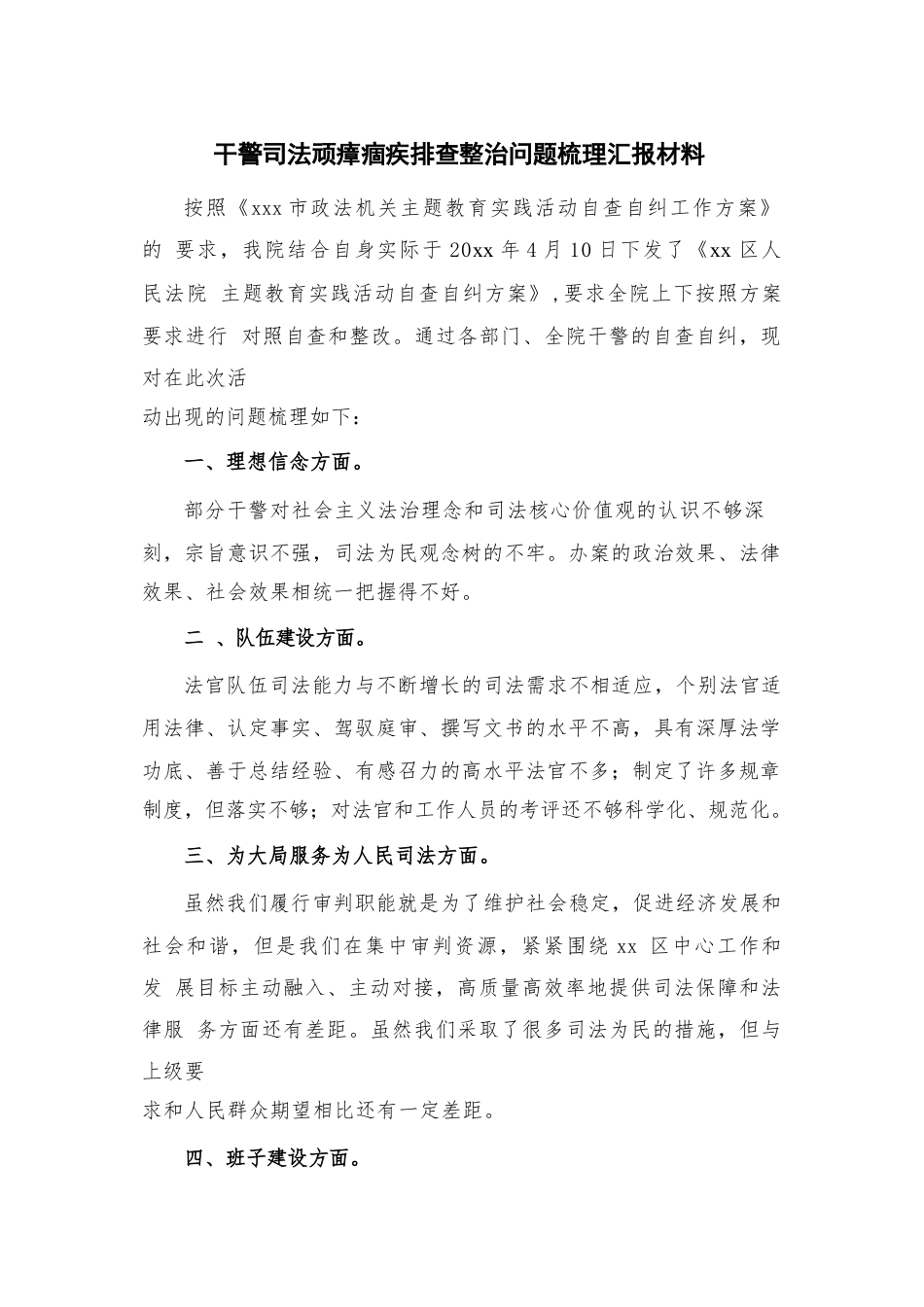 干警司法顽瘴痼疾排查整治问题梳理汇报材料

按照《xxx 市政法机关主题教育实践活动自查自纠工作方案》的 要求，我院结合自身实际于 20xx 年 4 月 10 日下发了《xx 区人民法院 主题教育实践活动自查自纠方案》，要求全院上下按照方案要求进行 对照自查和整改。通过各部门、全院干警的自查自纠，现对在此次活

动出现的问题梳理如下：

一、理想信念方面。

部分干警对社会主义法治理念和司法核心价值观的认识不够深刻，宗旨意识不强，司法为民观念树的不牢。办案的政治效果、法律效果、社会效果相统一把握得不好。

二 、队伍建设方面。

法官队伍司法能力与不断增长的司法需求不相适应，个别法官适用法律、认定事实、驾驭庭审、撰写文书的水平不高，具有深厚法学功底、善于总结经验、有感召力的高水平法官不多；制定了许多规章制度，但落实不够；对法官和工作人员的考评还不够科学化、规范化。

三、为大局服务为人民司法方面。

虽然我们履行审判职能就是为了维护社会稳定，促进经济发展和社会和谐，但是我们在集中审判资源，紧紧围绕 xx 区中心工作和发 展目标主动融入、主动对接，高质量高效率地提供司法保障和法律服 务方面还有差距。虽然我们采取了很多司法为民的措施，但与上级要

求和人民群众期望相比还有一定差距。

四、班子建设方面。